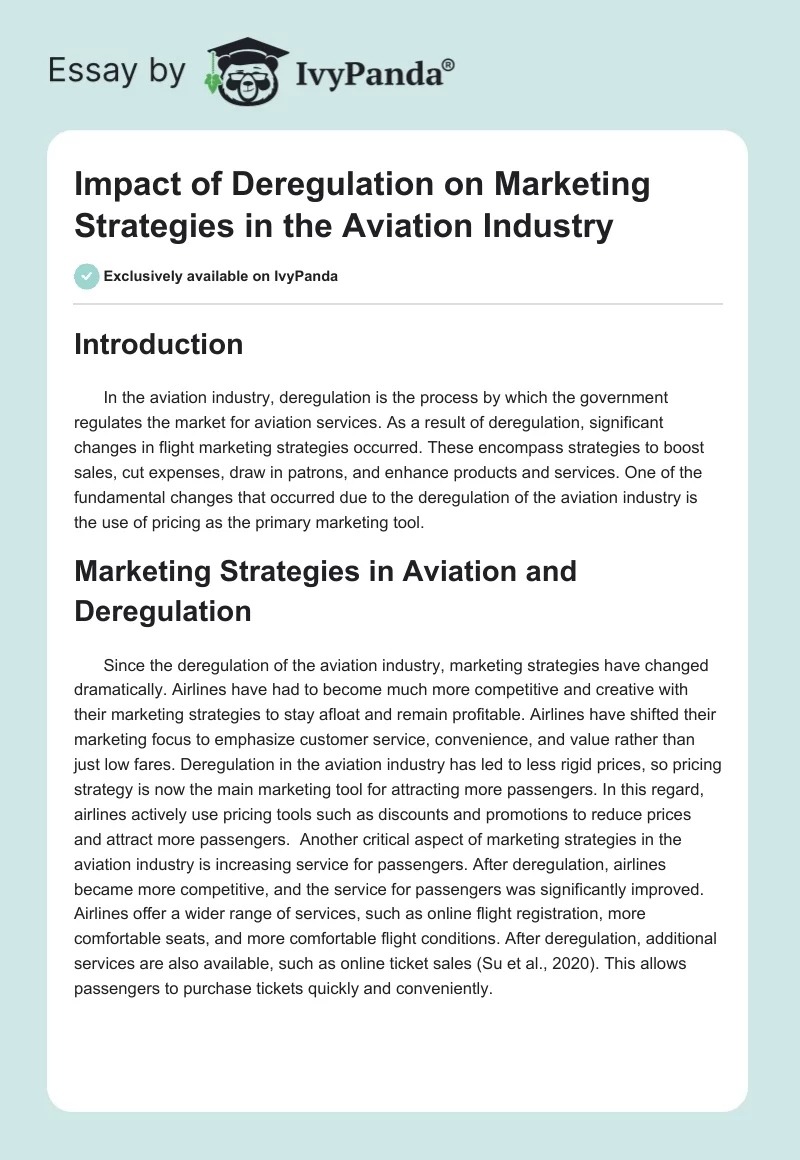 Essay by IvyPanda®

Impact of Deregulation on Marketing Strategies in the Aviation Industry

Exclusively available on IvyPanda

Introduction

In the aviation industry, deregulation is the process by which the government regulates the market for aviation services. As a result of deregulation, significant changes in flight marketing strategies occurred. These encompass strategies to boost sales, cut expenses, draw in patrons, and enhance products and services. One of the fundamental changes that occurred due to the deregulation of the aviation industry is the use of pricing as the primary marketing tool.

Marketing Strategies in Aviation and Deregulation

Since the deregulation of the aviation industry, marketing strategies have changed dramatically. Airlines have had to become much more competitive and creative with their marketing strategies to stay afloat and remain profitable. Airlines have shifted their marketing focus to emphasize customer service, convenience, and value rather than just low fares. Deregulation in the aviation industry has led to less rigid prices, so pricing strategy is now the main marketing tool for attracting more passengers. In this regard, airlines actively use pricing tools such as discounts and promotions to reduce prices and attract more passengers. Another critical aspect of marketing strategies in the aviation industry is increasing service for passengers. After deregulation, airlines became more competitive, and the service for passengers was significantly improved. Airlines offer a wider range of services, such as online flight registration, more comfortable seats, and more comfortable flight conditions. After deregulation, additional services are also available, such as online ticket sales (Su et al., 2020). This allows passengers to purchase tickets quickly and conveniently.